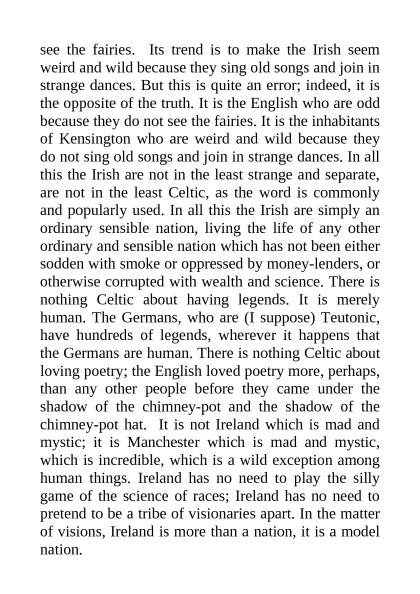 see the fairies. Its trend is to make the Irish seem weird and wild because they sing old songs and join in strange dances. But this is quite an error; indeed, it is the opposite of the truth. It is the English who are odd because they do not see the fairies. It is the inhabitants of Kensington who are weird and wild because they do not sing old songs and join in strange dances. In all this the Irish are not in the least strange and separate, are not in the least Celtic, as the word is commonly and popularly used. In all this the Irish are simply an ordinary sensible nation, living the life of any other ordinary and sensible nation which has not been either sodden with smoke or oppressed by money-lenders, or otherwise corrupted with wealth and science. There is nothing Celtic about having legends. It is merely human. The Germans, who are (I suppose) Teutonic, have hundreds of legends, wherever it happens that the Germans are human. There is nothing Celtic about loving poetry; the English loved poetry more, perhaps, than any other people before they came under the shadow of the chimney-pot and the shadow of the chimney-pot hat. It is not Ireland which is mad and mystic; it is Manchester which is mad and mystic, which is incredible, which is a wild exception among human things. Ireland has no need to play the silly game of the science of races; Ireland has no need to pretend to be a tribe of visionaries apart. In the matter of visions, Ireland is more than a nation, it is a model nation.